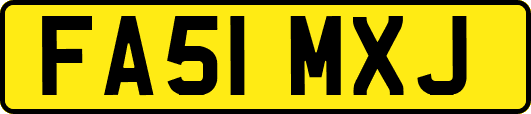 FA51 MXJ